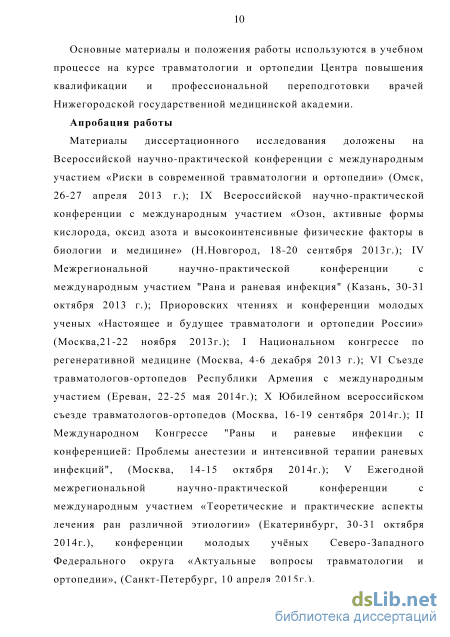 10

Основные материалы и положения работы используются в учебном процессе на курсе травматологии и ортопедии Центра повышения квалификации и профессиональной переподготовки врачей Нижегородской государственной медицинской академии.

Апробация работы

Материалы диссертационного исследования доложены на Всероссийской научно-практической конференции с международным участием «Риски в современной травматологии и ортопедии» (Омск, 26-27 апреля 2013 г.); IX Всероссийской научно-практической конференции с международным участием «Озон, активные формы кислорода, оксид азота и высокоинтенсивные физические факторы в биологии и медицине» (Н.Новгород, 18-20 сентября 2013г.); IV Межрегиональной научно-практической конференции с международным участием "Рана и раневая инфекция" (Казань, 30-31 октября 2013 г.); Приоровских чтениях и конференции молодых ученых «Настоящее и будущее травматологи и ортопедии России» (Москва,21-22 ноября 2013г.); I Национальном конгрессе по регенеративной медицине (Москва, 4-6 декабря 2013 г.); VI Съезде травматологов-ортопедов Республики Армения с международным участием (Ереван, 22-25 мая 2014г.); X Юбилейном всероссийском съезде травматологов-ортопедов (Москва, 16-19 сентября 2014г.); II Международном Конгрессе "Раны и раневые инфекции с конференцией: Проблемы анестезии и интенсивной терапии раневых инфекций", (Москва, 14-15 октября 2014г.); V Ежегодной межрегиональной научно-практической конференции с международным участием «Теоретические и практические аспекты лечения ран различной этиологии» (Екатеринбург, 30-31 октября 2014г.), конференции молодых учёных Северо-Западного Федерального округа «Актуальные вопросы травматологии и ортопедии», (Санкт-Петербург, 10 апреля 2015г.).

dsLib.net
библиотека диссертаций